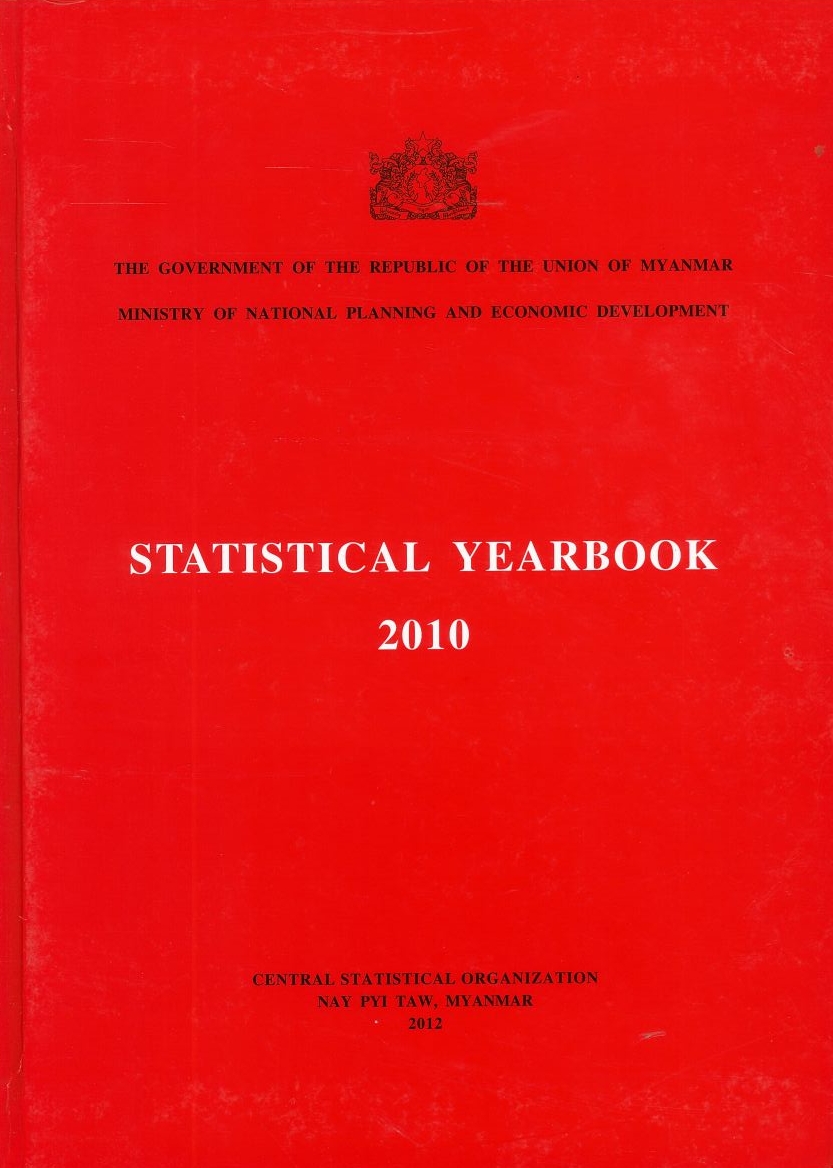 THE GOVERNMENT OF THE REPUBLIC OF THE UNION OF MYANMAR
MINISTRY OF NATIONAL PLANNING AND ECONOMIC DEVELOPMENT

STATISTICAL YEARBOOK
2010

CENTRAL STATISTICAL ORGANIZATION
NAY PYI TAW, MYANMAR
2012